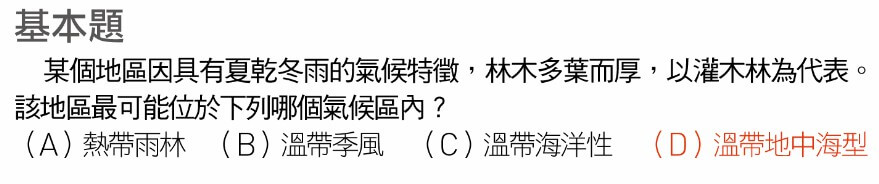 基本題

某個地區因具有夏乾冬雨的氣候特徵，林木多葉而厚，以灌木林為代表。該地區最可能位於下列哪個氣候區內？

（A）熱帶雨林　（B）溫帶季風　（C）溫帶海洋性　（D）溫帶地中海型